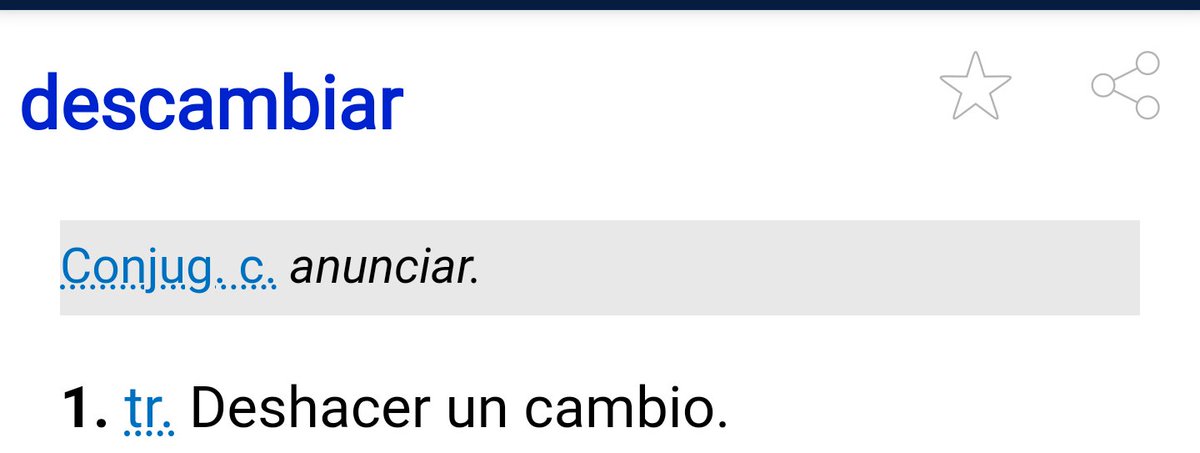 descambiar

Conjug. c. anunciar.

1. tr. Deshacer un cambio.